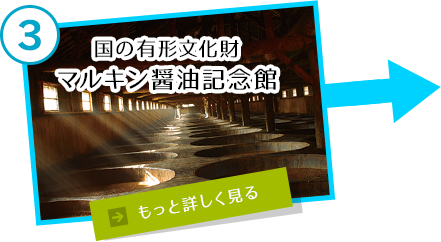 3

国の有形文化財
マルキン醤油記念館

もっと詳しく見る